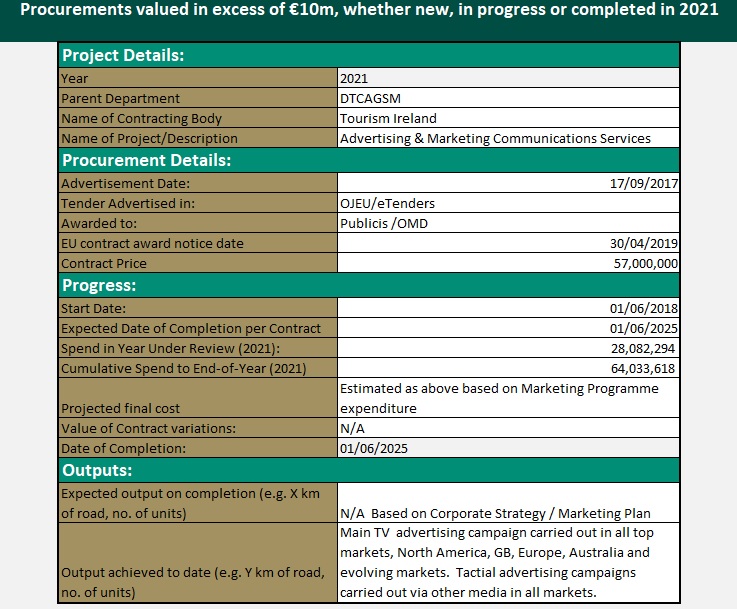 Procurements valued in excess of €10m, whether new, in progress or completed in 2021

| Project Details: | |
|---|---|
| Year | 2021 |
| Parent Department | DTCAGSM |
| Name of Contracting Body | Tourism Ireland |
| Name of Project/Description | Advertising & Marketing Communications Services |
| **Procurement Details:** | |
| Advertisement Date: | 17/09/2017 |
| Tender Advertised in: | OJEU/eTenders |
| Awarded to: | Publicis /OMD |
| EU contract award notice date | 30/04/2019 |
| Contract Price | 57,000,000 |
| **Progress:** | |
| Start Date: | 01/06/2018 |
| Expected Date of Completion per Contract | 01/06/2025 |
| Spend in Year Under Review (2021): | 28,082,294 |
| Cumulative Spend to End-of-Year (2021) | 64,033,618 |
| Projected final cost | Estimated as above based on Marketing Programme expenditure |
| Value of Contract variations: | N/A |
| Date of Completion: | 01/06/2025 |
| **Outputs:** | |
| Expected output on completion (e.g. X km of road, no. of units) | N/A Based on Corporate Strategy / Marketing Plan |
| Output achieved to date (e.g. Y km of road, no. of units) | Main TV advertising campaign carried out in all top markets, North America, GB, Europe, Australia and evolving markets. Tactial advertising campaigns carried out via other media in all markets. |